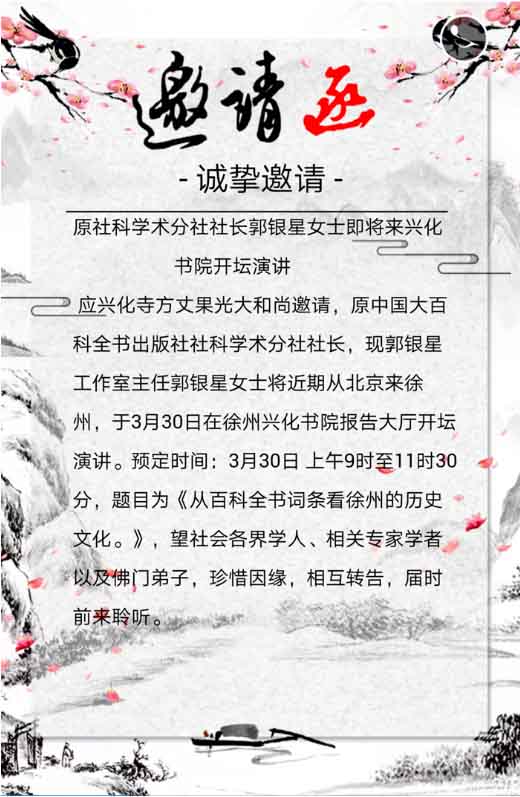 邀请函

- 诚挚邀请 -

原社科学术分社社长郭银星女士即将来兴化书院开坛演讲

应兴化寺方丈果光大和尚邀请，原中国大百科全书出版社社科学术分社社长，现郭银星工作室主任郭银星女士将近期从北京来徐州，于3月30日在徐州兴化书院报告大厅开坛演讲。预定时间：3月30日 上午9时至11时30分，题目为《从百科全书词条看徐州的历史文化。》，望社会各界学人、相关专家学者以及佛门弟子，珍惜因缘，相互转告，届时前来聆听。